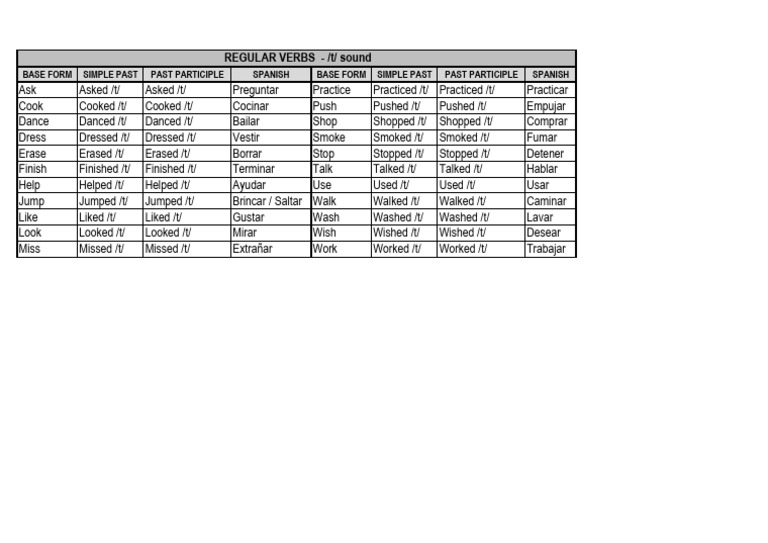 REGULAR VERBS - /t/ sound

| BASE FORM | SIMPLE PAST | PAST PARTICIPLE | SPANISH | BASE FORM | SIMPLE PAST | PAST PARTICIPLE | SPANISH |
|---|---|---|---|---|---|---|---|
| Ask | Asked /t/ | Asked /t/ | Preguntar | Practice | Practiced /t/ | Practiced /t/ | Practicar |
| Cook | Cooked /t/ | Cooked /t/ | Cocinar | Push | Pushed /t/ | Pushed /t/ | Empujar |
| Dance | Danced /t/ | Danced /t/ | Bailar | Shop | Shopped /t/ | Shopped /t/ | Comprar |
| Dress | Dressed /t/ | Dressed /t/ | Vestir | Smoke | Smoked /t/ | Smoked /t/ | Fumar |
| Erase | Erased /t/ | Erased /t/ | Borrar | Stop | Stopped /t/ | Stopped /t/ | Detener |
| Finish | Finished /t/ | Finished /t/ | Terminar | Talk | Talked /t/ | Talked /t/ | Hablar |
| Help | Helped /t/ | Helped /t/ | Ayudar | Use | Used /t/ | Used /t/ | Usar |
| Jump | Jumped /t/ | Jumped /t/ | Brincar / Saltar | Walk | Walked /t/ | Walked /t/ | Caminar |
| Like | Liked /t/ | Liked /t/ | Gustar | Wash | Washed /t/ | Washed /t/ | Lavar |
| Look | Looked /t/ | Looked /t/ | Mirar | Wish | Wished /t/ | Wished /t/ | Desear |
| Miss | Missed /t/ | Missed /t/ | Extrañar | Work | Worked /t/ | Worked /t/ | Trabajar |